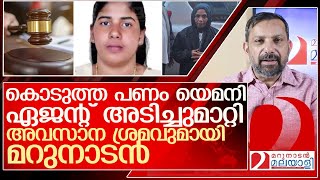 കൊടുത്ത പണം യെമനി ഏജന്റ് അടിച്ചുമാറ്റി അവസാന ശ്രമവുമായി മറുനാടൻ

മറുനാടൻ മലയാളി